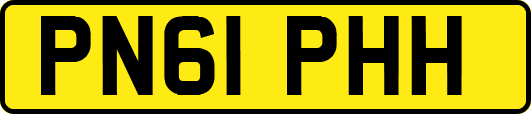 PN61 PHH